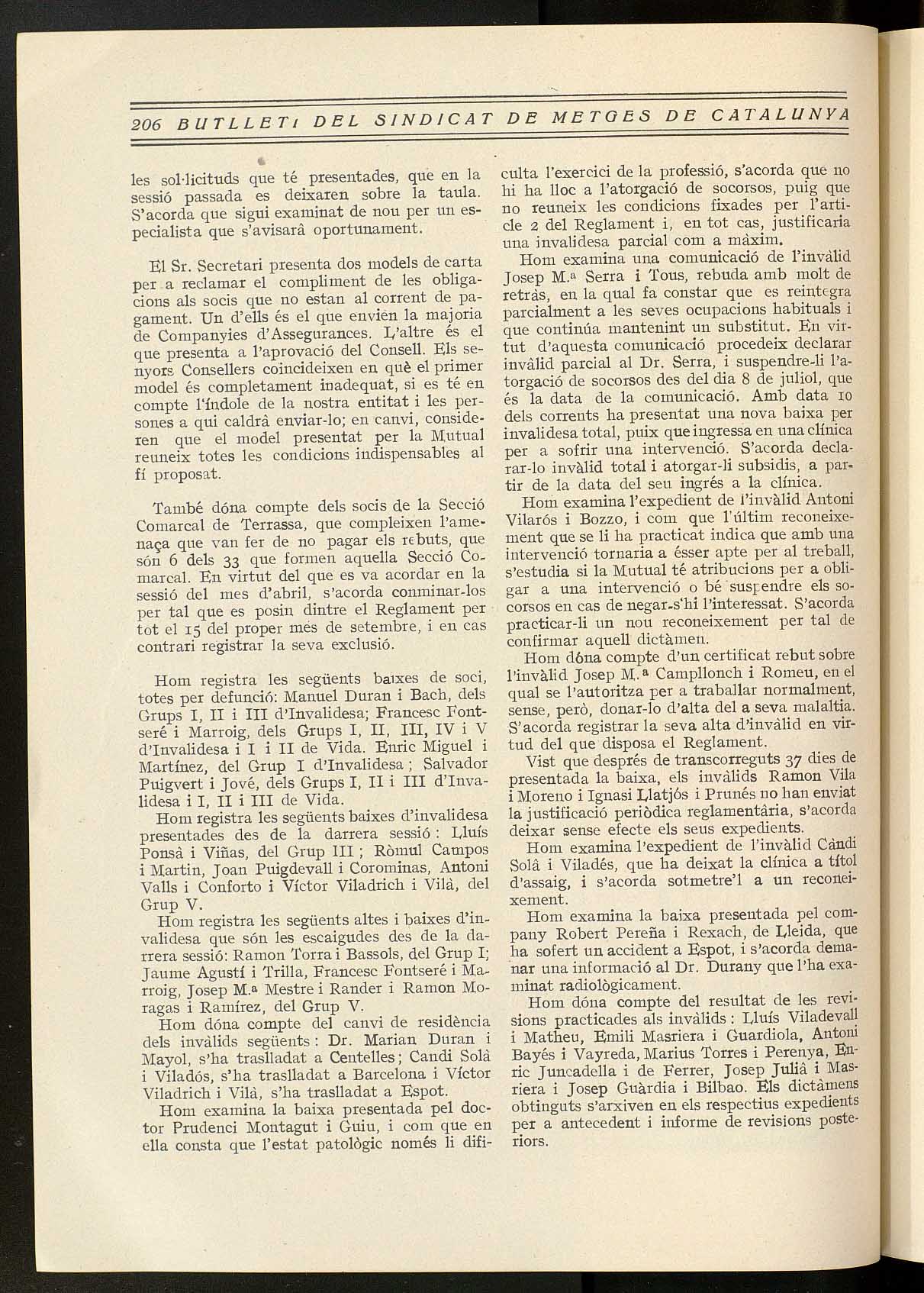 206 BUTLLETI DEL SINDICAT DE METGES DE CATALUNYA

les sol·licituds que té presentades, que en la sessió passada es deixaren sobre la taula. S'acorda que sigui examinat de nou per un especialista que s'avisarà oportunament.

El Sr. Secretari presenta dos models de carta per a reclamar el compliment de les obligacions als socis que no estan al corrent de pagament. Un d'ells és el que envien la majoria de Companyies d'Assegurances. L'altre és el que presenta a l'aprovació del Consell. Els senyors Consellers coincideixen en què el primer model és completament inadequat, si es té en compte l'índole de la nostra entitat i les persones a qui caldrà enviar-lo; en canvi, consideren que el model presentat per la Mutual reuneix totes les condicions indispensables al fí proposat.

També dóna compte dels socis de la Secció Comarcal de Terrassa, que compleixen l'amenaça que van fer de no pagar els rebuts, que són 6 dels 33 que formen aquella Secció Comarcal. En virtut del que es va acordar en la sessió del mes d'abril, s'acorda conminar-los per tal que es posin dintre el Reglament per tot el 15 del proper mes de setembre, i en cas contrari registrar la seva exclusió.

Hom registra les següents baixes de soci, totes per defunció: Manuel Duran i Bach, dels Grups I, II i III d'Invalidesa; Francesc Fontseré i Marroig, dels Grups I, II, III, IV i V d'Invalidesa i I i II de Vida. Enric Miguel i Martínez, del Grup I d'Invalidesa; Salvador Puigvert i Jové, dels Grups I, II i III d'Invalidesa i I, II i III de Vida.

Hom registra les següents baixes d'invalidesa presentades des de la darrera sessió: Lluís Ponsà i Viñas, del Grup III; Ròmul Campos i Martin, Joan Puigdevall i Corominas, Antoni Valls i Conforto i Víctor Viladrich i Vilà, del Grup V.

Hom registra les següents altes i baixes d'invalidesa que són les escaigudes des de la darrera sessió: Ramon Torra i Bassols, del Grup I; Jaume Agustí i Trilla, Francesc Fontseré i Marroig, Josep M.ª Mestre i Rander i Ramon Moragas i Ramírez, del Grup V.

Hom dóna compte del canvi de residència dels invàlids següents: Dr. Marian Duran i Mayol, s'ha traslladat a Centelles; Candi Solà i Viladós, s'ha traslladat a Barcelona i Víctor Viladrich i Vilà, s'ha traslladat a Espot.

Hom examina la baixa presentada pel doctor Prudenci Montagut i Guiu, i com que en ella consta que l'estat patològic només li dificulta l'exercici de la professió, s'acorda que no hi ha lloc a l'atorgació de socorsos, puig que no reuneix les condicions fixades per l'article 2 del Reglament i, en tot cas, justificaria una invalidesa parcial com a màxim.

Hom examina una comunicació de l'invàlid Josep M.ª Serra i Tous, rebuda amb molt de retràs, en la qual fa constar que es reintegra parcialment a les seves ocupacions habituals i que continúa mantenint un substitut. En virtut d'aquesta comunicació procedeix declarar invàlid parcial al Dr. Serra, i suspendre-li l'atorgació de socorsos des del dia 8 de juliol, que és la data de la comunicació. Amb data 10 dels corrents ha presentat una nova baixa per invalidesa total, puix que ingressa en una clínica per a sofrir una intervenció. S'acorda declarar-lo invàlid total i atorgar-li subsidis, a partir de la data del seu ingrés a la clínica.

Hom examina l'expedient de l'invàlid Antoni Vilarós i Bozzo, i com que l'últim reconeixement que se li ha practicat indica que amb una intervenció tornaria a ésser apte per al treball, s'estudia si la Mutual té atribucions per a obligar a una intervenció o bé suspendre els socorsos en cas de negar-s'hi l'interessat. S'acorda practicar-li un nou reconeixement per tal de confirmar aquell dictàmen.

Hom dóna compte d'un certificat rebut sobre l'invàlid Josep M.ª Campllonch i Romeu, en el qual se l'autoritza per a traballar normalment, sense, però, donar-lo d'alta del a seva malaltia. S'acorda registrar la seva alta d'invàlid en virtud del que disposa el Reglament.

Vist que després de transcorreguts 37 dies de presentada la baixa, els invàlids Ramon Vila i Moreno i Ignasi Llatjós i Prunés no han enviat la justificació periòdica reglamentària, s'acorda deixar sense efecte els seus expedients.

Hom examina l'expedient de l'invàlid Càndi Solà i Viladés, que ha deixat la clínica a títol d'assaig, i s'acorda sotmetre'l a un reconeixement.

Hom examina la baixa presentada pel company Robert Pereña i Rexach, de Lleida, que ha sofert un accident a Espot, i s'acorda demanar una informació al Dr. Durany que l'ha examinat radiològicament.

Hom dóna compte del resultat de les revisions practicades als invàlids: Lluís Viladevall i Matheu, Emili Masriera i Guardiola, Antoni Bayés i Vayreda, Marius Torres i Perenya, Enric Juncadella i de Ferrer, Josep Julià i Masriera i Josep Guàrdia i Bilbao. Els dictàmens obtinguts s'arxiven en els respectius expedients per a antecedent i informe de revisions posteriors.